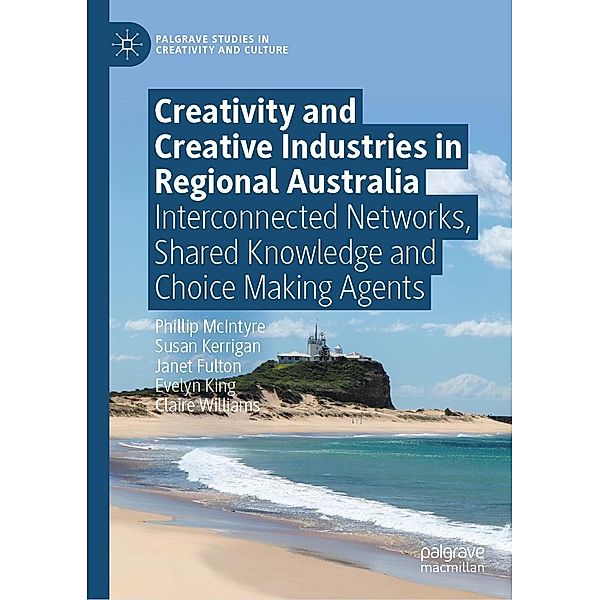 PALGRAVE STUDIES IN CREATIVITY AND CULTURE

Creativity and Creative Industries in Regional Australia

Interconnected Networks, Shared Knowledge and Choice Making Agents

Phillip McIntyre
Susan Kerrigan
Janet Fulton
Evelyn King
Claire Williams

palgrave macmillan